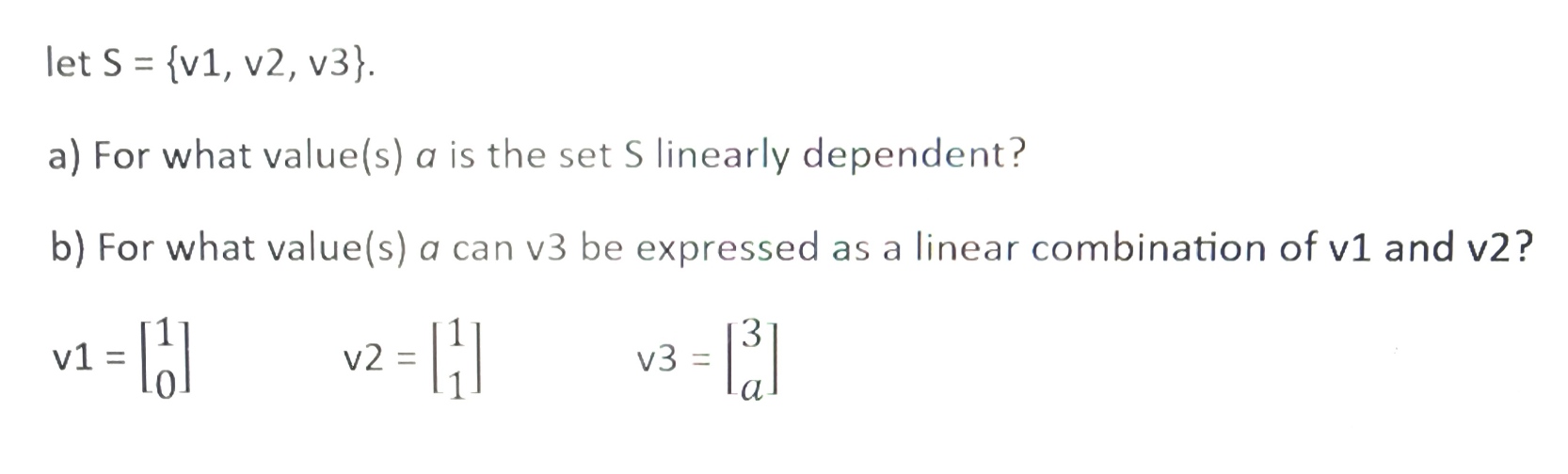 let S = {v1, v2, v3}.

a) For what value(s) $a$ is the set S linearly dependent?

b) For what value(s) $a$ can v3 be expressed as a linear combination of v1 and v2?

v1 = $\begin{bmatrix} 1 \\ 0 \end{bmatrix}$ v2 = $\begin{bmatrix} 1 \\ 1 \end{bmatrix}$ v3 = $\begin{bmatrix} 3 \\ a \end{bmatrix}$